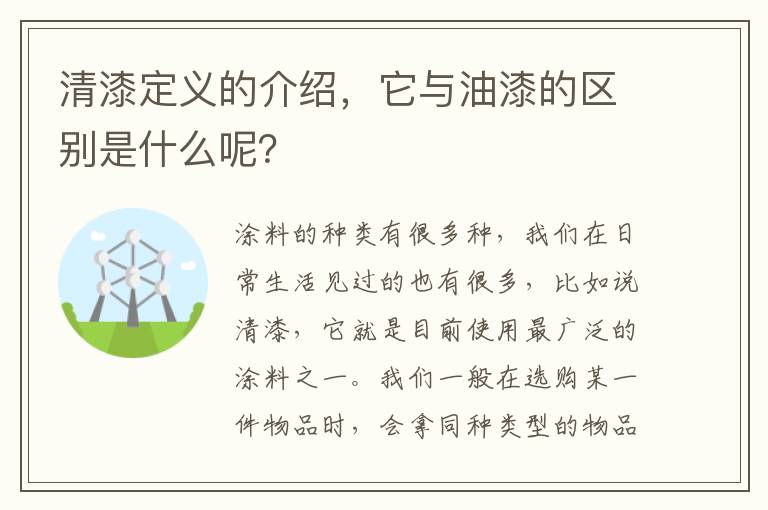 清漆定义的介绍，它与油漆的区别是什么呢?

涂料的种类有很多种，我们在日常生活见过的也有很多，比如说清漆，它就是目前使用最广泛的涂料之一。我们一般在选购某一件物品时，会拿同种类型的物品